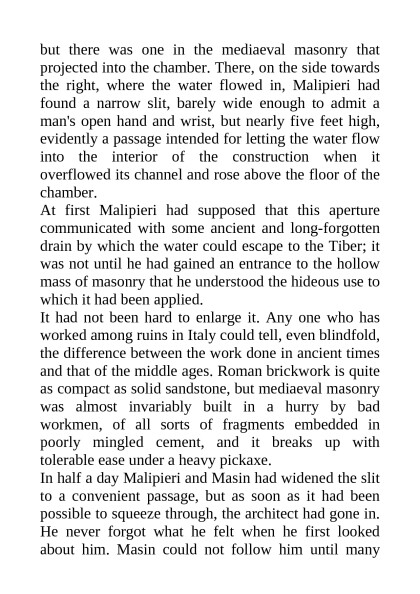 but there was one in the mediaeval masonry that projected into the chamber. There, on the side towards the right, where the water flowed in, Malipieri had found a narrow slit, barely wide enough to admit a man's open hand and wrist, but nearly five feet high, evidently a passage intended for letting the water flow into the interior of the construction when it overflowed its channel and rose above the floor of the chamber.
At first Malipieri had supposed that this aperture communicated with some ancient and long-forgotten drain by which the water could escape to the Tiber; it was not until he had gained an entrance to the hollow mass of masonry that he understood the hideous use to which it had been applied.
It had not been hard to enlarge it. Any one who has worked among ruins in Italy could tell, even blindfold, the difference between the work done in ancient times and that of the middle ages. Roman brickwork is quite as compact as solid sandstone, but mediaeval masonry was almost invariably built in a hurry by bad workmen, of all sorts of fragments embedded in poorly mingled cement, and it breaks up with tolerable ease under a heavy pickaxe.
In half a day Malipieri and Masin had widened the slit to a convenient passage, but as soon as it had been possible to squeeze through, the architect had gone in. He never forgot what he felt when he first looked about him. Masin could not follow him until many